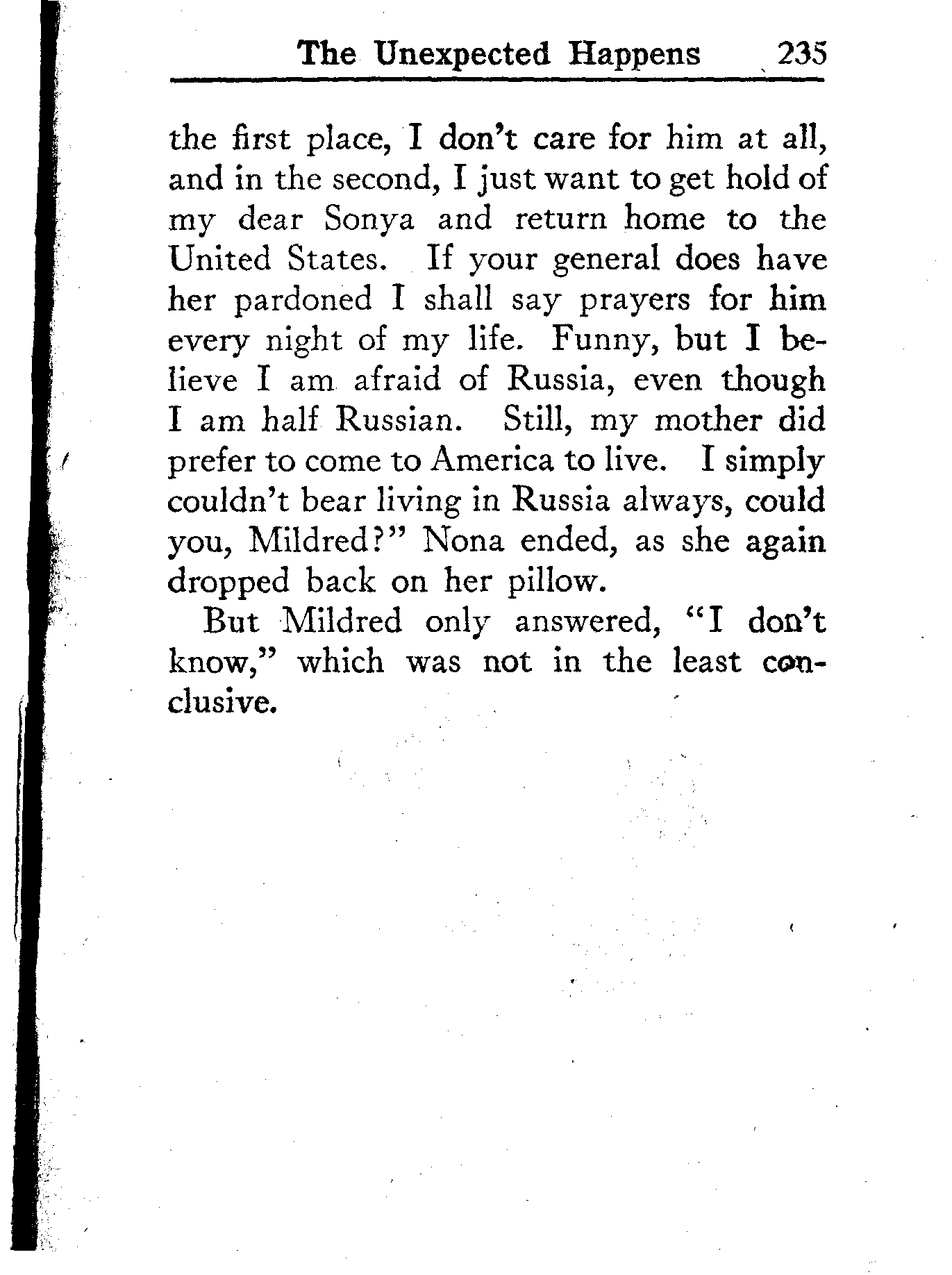 The Unexpected Happens 235

the first place, I don't care for him at all, and in the second, I just want to get hold of my dear Sonya and return home to the United States. If your general does have her pardoned I shall say prayers for him every night of my life. Funny, but I believe I am afraid of Russia, even though I am half Russian. Still, my mother did prefer to come to America to live. I simply couldn't bear living in Russia always, could you, Mildred?" Nona ended, as she again dropped back on her pillow.

But Mildred only answered, "I don't know," which was not in the least conclusive.